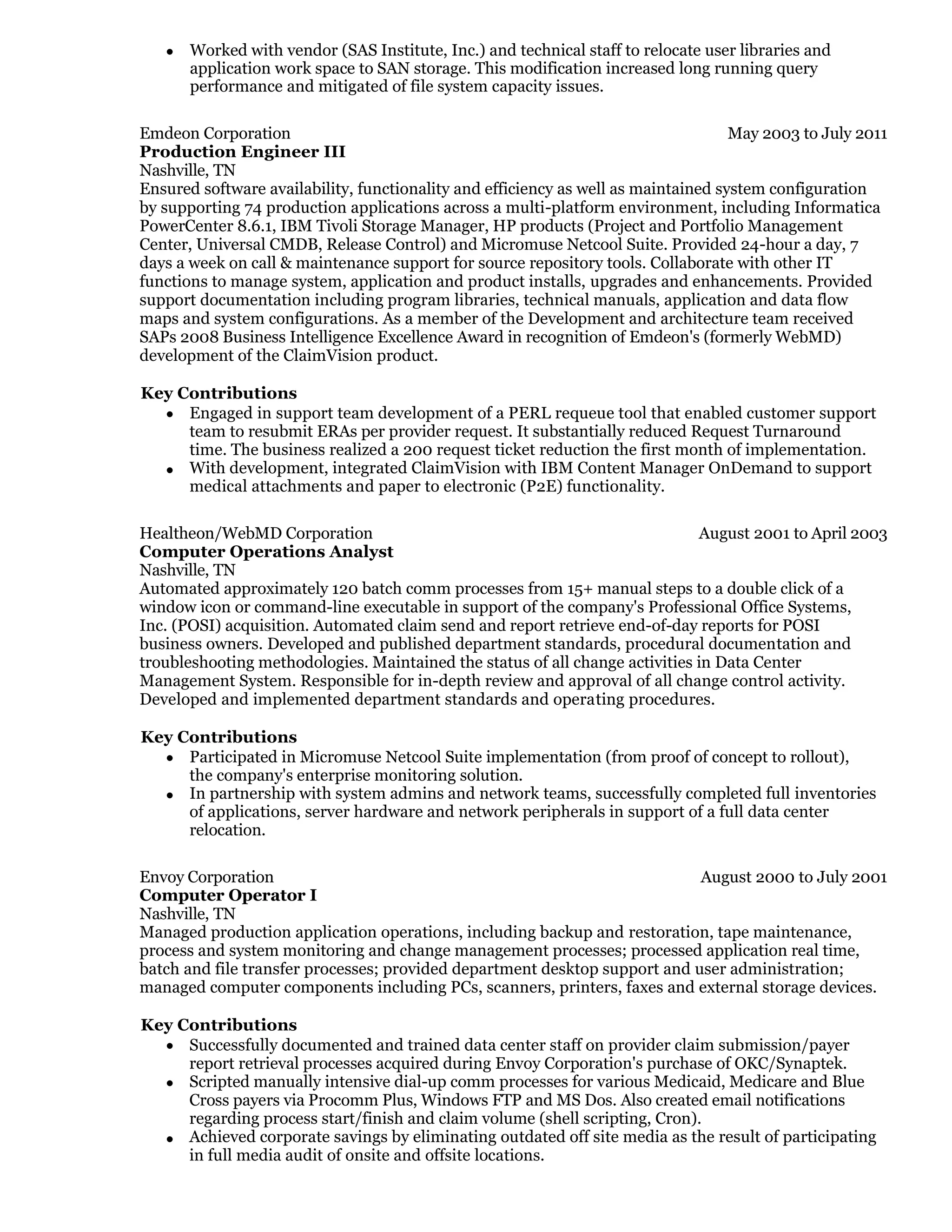 • Worked with vendor (SAS Institute, Inc.) and technical staff to relocate user libraries and application work space to SAN storage. This modification increased long running query performance and mitigated of file system capacity issues.

Emdeon Corporation May 2003 to July 2011
**Production Engineer III**
Nashville, TN
Ensured software availability, functionality and efficiency as well as maintained system configuration by supporting 74 production applications across a multi-platform environment, including Informatica PowerCenter 8.6.1, IBM Tivoli Storage Manager, HP products (Project and Portfolio Management Center, Universal CMDB, Release Control) and Micromuse Netcool Suite. Provided 24-hour a day, 7 days a week on call & maintenance support for source repository tools. Collaborate with other IT functions to manage system, application and product installs, upgrades and enhancements. Provided support documentation including program libraries, technical manuals, application and data flow maps and system configurations. As a member of the Development and architecture team received SAPs 2008 Business Intelligence Excellence Award in recognition of Emdeon's (formerly WebMD) development of the ClaimVision product.

**Key Contributions**
• Engaged in support team development of a PERL requeue tool that enabled customer support team to resubmit ERAs per provider request. It substantially reduced Request Turnaround time. The business realized a 200 request ticket reduction the first month of implementation.
• With development, integrated ClaimVision with IBM Content Manager OnDemand to support medical attachments and paper to electronic (P2E) functionality.

Healtheon/WebMD Corporation August 2001 to April 2003
**Computer Operations Analyst**
Nashville, TN
Automated approximately 120 batch comm processes from 15+ manual steps to a double click of a window icon or command-line executable in support of the company's Professional Office Systems, Inc. (POSI) acquisition. Automated claim send and report retrieve end-of-day reports for POSI business owners. Developed and published department standards, procedural documentation and troubleshooting methodologies. Maintained the status of all change activities in Data Center Management System. Responsible for in-depth review and approval of all change control activity. Developed and implemented department standards and operating procedures.

**Key Contributions**
• Participated in Micromuse Netcool Suite implementation (from proof of concept to rollout), the company's enterprise monitoring solution.
• In partnership with system admins and network teams, successfully completed full inventories of applications, server hardware and network peripherals in support of a full data center relocation.

Envoy Corporation August 2000 to July 2001
**Computer Operator I**
Nashville, TN
Managed production application operations, including backup and restoration, tape maintenance, process and system monitoring and change management processes; processed application real time, batch and file transfer processes; provided department desktop support and user administration; managed computer components including PCs, scanners, printers, faxes and external storage devices.

**Key Contributions**
• Successfully documented and trained data center staff on provider claim submission/payer report retrieval processes acquired during Envoy Corporation's purchase of OKC/Synaptek.
• Scripted manually intensive dial-up comm processes for various Medicaid, Medicare and Blue Cross payers via Procomm Plus, Windows FTP and MS Dos. Also created email notifications regarding process start/finish and claim volume (shell scripting, Cron).
• Achieved corporate savings by eliminating outdated off site media as the result of participating in full media audit of onsite and offsite locations.